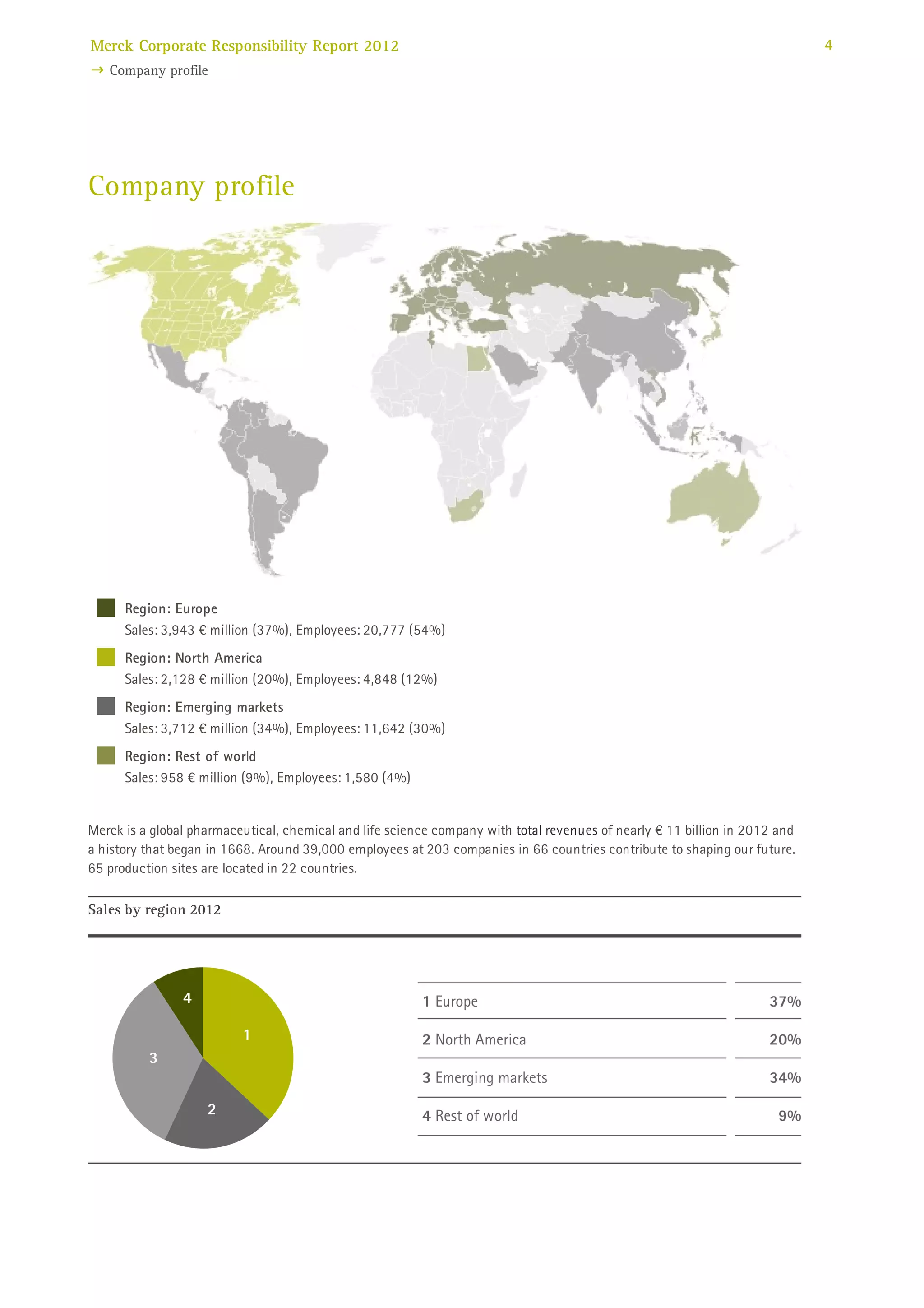 Merck Corporate Responsibility Report 2012

4

→ Company profile

Company profile

Region: Europe
Sales: 3,943 € million (37%), Employees: 20,777 (54%)

Region: North America
Sales: 2,128 € million (20%), Employees: 4,848 (12%)

Region: Emerging markets
Sales: 3,712 € million (34%), Employees: 11,642 (30%)

Region: Rest of world
Sales: 958 € million (9%), Employees: 1,580 (4%)

Merck is a global pharmaceutical, chemical and life science company with total revenues of nearly € 11 billion in 2012 and a history that began in 1668. Around 39,000 employees at 203 companies in 66 countries contribute to shaping our future. 65 production sites are located in 22 countries.

Sales by region 2012

4
1
3
2

| | |
|---|---|
| 1 Europe | 37% |
| 2 North America | 20% |
| 3 Emerging markets | 34% |
| 4 Rest of world | 9% |